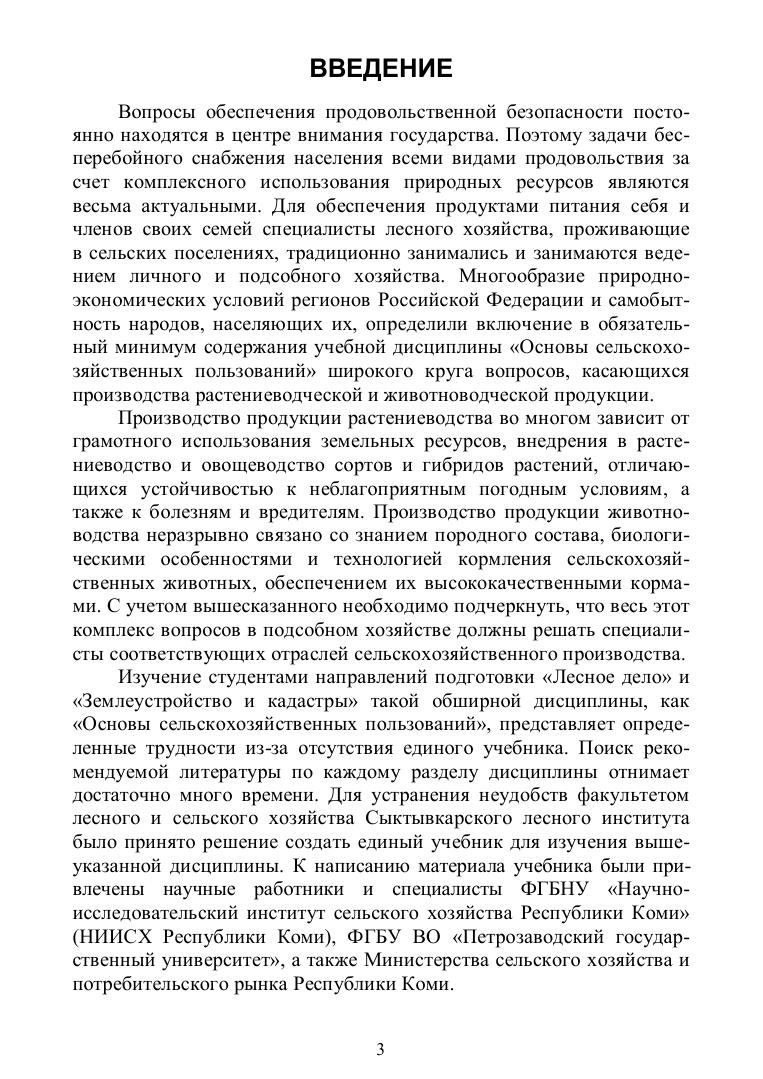 ВВЕДЕНИЕ

Вопросы обеспечения продовольственной безопасности постоянно находятся в центре внимания государства. Поэтому задачи бесперебойного снабжения населения всеми видами продовольствия за счет комплексного использования природных ресурсов являются весьма актуальными. Для обеспечения продуктами питания себя и членов своих семей специалисты лесного хозяйства, проживающие в сельских поселениях, традиционно занимались и занимаются ведением личного и подсобного хозяйства. Многообразие природно-экономических условий регионов Российской Федерации и самобытность народов, населяющих их, определили включение в обязательный минимум содержания учебной дисциплины «Основы сельскохозяйственных пользований» широкого круга вопросов, касающихся производства растениеводческой и животноводческой продукции.

Производство продукции растениеводства во многом зависит от грамотного использования земельных ресурсов, внедрения в растениеводство и овощеводство сортов и гибридов растений, отличающихся устойчивостью к неблагоприятным погодным условиям, а также к болезням и вредителям. Производство продукции животноводства неразрывно связано со знанием породного состава, биологическими особенностями и технологией кормления сельскохозяйственных животных, обеспечением их высококачественными кормами. С учетом вышесказанного необходимо подчеркнуть, что весь этот комплекс вопросов в подсобном хозяйстве должны решать специалисты соответствующих отраслей сельскохозяйственного производства.

Изучение студентами направлений подготовки «Лесное дело» и «Землеустройство и кадастры» такой обширной дисциплины, как «Основы сельскохозяйственных пользований», представляет определенные трудности из-за отсутствия единого учебника. Поиск рекомендуемой литературы по каждому разделу дисциплины отнимает достаточно много времени. Для устранения неудобств факультетом лесного и сельского хозяйства Сыктывкарского лесного института было принято решение создать единый учебник для изучения вышеуказанной дисциплины. К написанию материала учебника были привлечены научные работники и специалисты ФГБНУ «Научно-исследовательский институт сельского хозяйства Республики Коми» (НИИСХ Республики Коми), ФГБУ ВО «Петрозаводский государственный университет», а также Министерства сельского хозяйства и потребительского рынка Республики Коми.

3